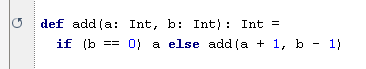 def add(a: Int, b: Int): Int =
  if (b == 0) a else add(a + 1, b - 1)